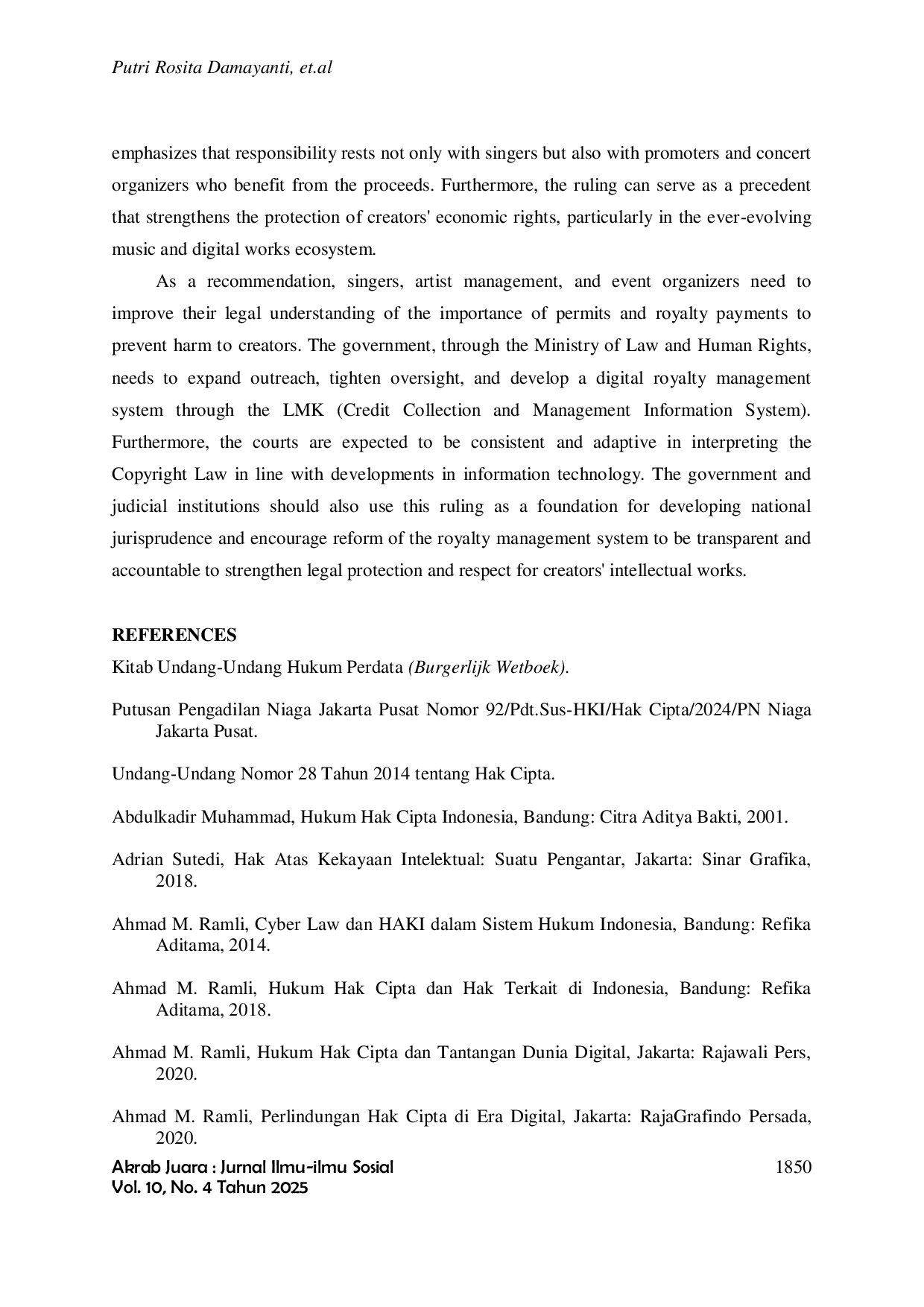 Putri Rosita Damayanti, et.al

emphasizes that responsibility rests not only with singers but also with promoters and concert organizers who benefit from the proceeds. Furthermore, the ruling can serve as a precedent that strengthens the protection of creators' economic rights, particularly in the ever-evolving music and digital works ecosystem.

As a recommendation, singers, artist management, and event organizers need to improve their legal understanding of the importance of permits and royalty payments to prevent harm to creators. The government, through the Ministry of Law and Human Rights, needs to expand outreach, tighten oversight, and develop a digital royalty management system through the LMK (Credit Collection and Management Information System). Furthermore, the courts are expected to be consistent and adaptive in interpreting the Copyright Law in line with developments in information technology. The government and judicial institutions should also use this ruling as a foundation for developing national jurisprudence and encourage reform of the royalty management system to be transparent and accountable to strengthen legal protection and respect for creators' intellectual works.

REFERENCES

Kitab Undang-Undang Hukum Perdata (Burgerlijk Wetboek).

Putusan Pengadilan Niaga Jakarta Pusat Nomor 92/Pdt.Sus-HKI/Hak Cipta/2024/PN Niaga Jakarta Pusat.

Undang-Undang Nomor 28 Tahun 2014 tentang Hak Cipta.

Abdulkadir Muhammad, Hukum Hak Cipta Indonesia, Bandung: Citra Aditya Bakti, 2001.

Adrian Sutedi, Hak Atas Kekayaan Intelektual: Suatu Pengantar, Jakarta: Sinar Grafika, 2018.

Ahmad M. Ramli, Cyber Law dan HAKI dalam Sistem Hukum Indonesia, Bandung: Refika Aditama, 2014.

Ahmad M. Ramli, Hukum Hak Cipta dan Hak Terkait di Indonesia, Bandung: Refika Aditama, 2018.

Ahmad M. Ramli, Hukum Hak Cipta dan Tantangan Dunia Digital, Jakarta: Rajawali Pers, 2020.

Ahmad M. Ramli, Perlindungan Hak Cipta di Era Digital, Jakarta: RajaGrafindo Persada, 2020.

Akrab Juara : Jurnal Ilmu-ilmu Sosial
Vol. 10, No. 4 Tahun 2025

1850